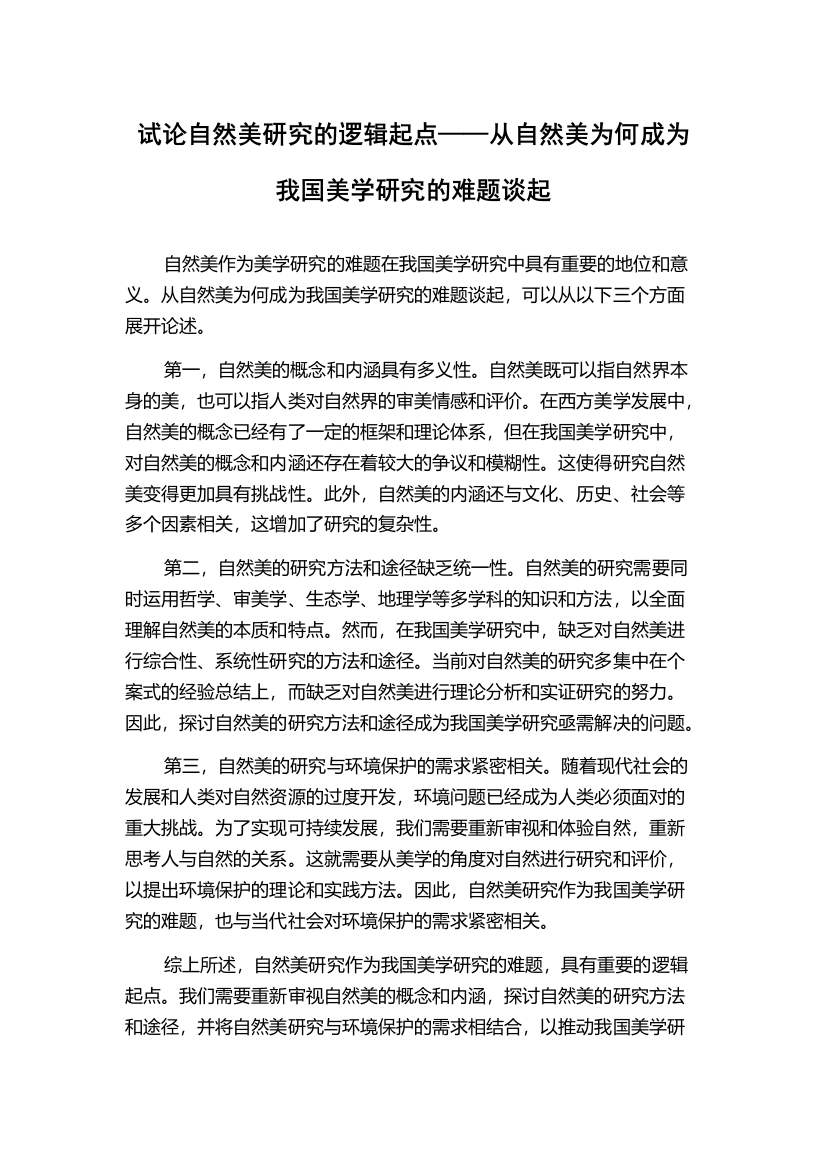 试论自然美研究的逻辑起点——从自然美为何成为我国美学研究的难题谈起

自然美作为美学研究的难题在我国美学研究中具有重要的地位和意义。从自然美为何成为我国美学研究的难题谈起，可以从以下三个方面展开论述。

第一，自然美的概念和内涵具有多义性。自然美既可以指自然界本身的美，也可以指人类对自然界的审美情感和评价。在西方美学发展中，自然美的概念已经有了一定的框架和理论体系，但在我国美学研究中，对自然美的概念和内涵还存在着较大的争议和模糊性。这使得研究自然美变得更加具有挑战性。此外，自然美的内涵还与文化、历史、社会等多个因素相关，这增加了研究的复杂性。

第二，自然美的研究方法和途径缺乏统一性。自然美的研究需要同时运用哲学、审美学、生态学、地理学等多学科的知识和方法，以全面理解自然美的本质和特点。然而，在我国美学研究中，缺乏对自然美进行综合性、系统性研究的方法和途径。当前对自然美的研究多集中在个案式的经验总结上，而缺乏对自然美进行理论分析和实证研究的努力。因此，探讨自然美的研究方法和途径成为我国美学研究亟需解决的问题。

第三，自然美的研究与环境保护的需求紧密相关。随着现代社会的发展和人类对自然资源的过度开发，环境问题已经成为人类必须面对的重大挑战。为了实现可持续发展，我们需要重新审视和体验自然，重新思考人与自然的关系。这就需要从美学的角度对自然进行研究和评价，以提出环境保护的理论和实践方法。因此，自然美研究作为我国美学研究的难题，也与当代社会对环境保护的需求紧密相关。

综上所述，自然美研究作为我国美学研究的难题，具有重要的逻辑起点。我们需要重新审视自然美的概念和内涵，探讨自然美的研究方法和途径，并将自然美研究与环境保护的需求相结合，以推动我国美学研